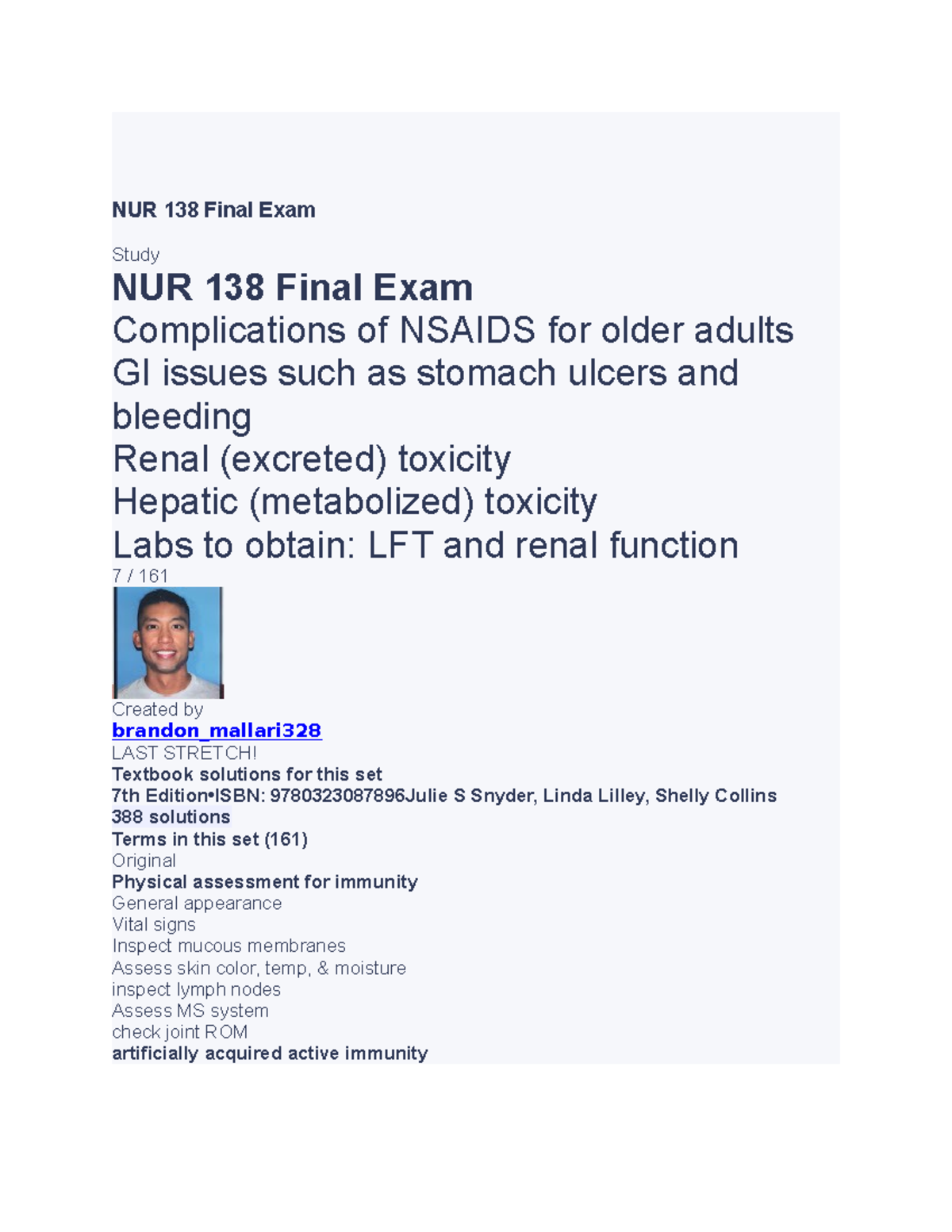 NUR 138 Final Exam

Study

NUR 138 Final Exam

Complications of NSAIDS for older adults
GI issues such as stomach ulcers and bleeding
Renal (excreted) toxicity
Hepatic (metabolized) toxicity
Labs to obtain: LFT and renal function

7 / 161

Created by
brandon_mallari328
LAST STRETCH!
Textbook solutions for this set
7th Edition•ISBN: 9780323087896Julie S Snyder, Linda Lilley, Shelly Collins
388 solutions
Terms in this set (161)
Original
Physical assessment for immunity
General appearance
Vital signs
Inspect mucous membranes
Assess skin color, temp, & moisture
inspect lymph nodes
Assess MS system
check joint ROM
artificially acquired active immunity